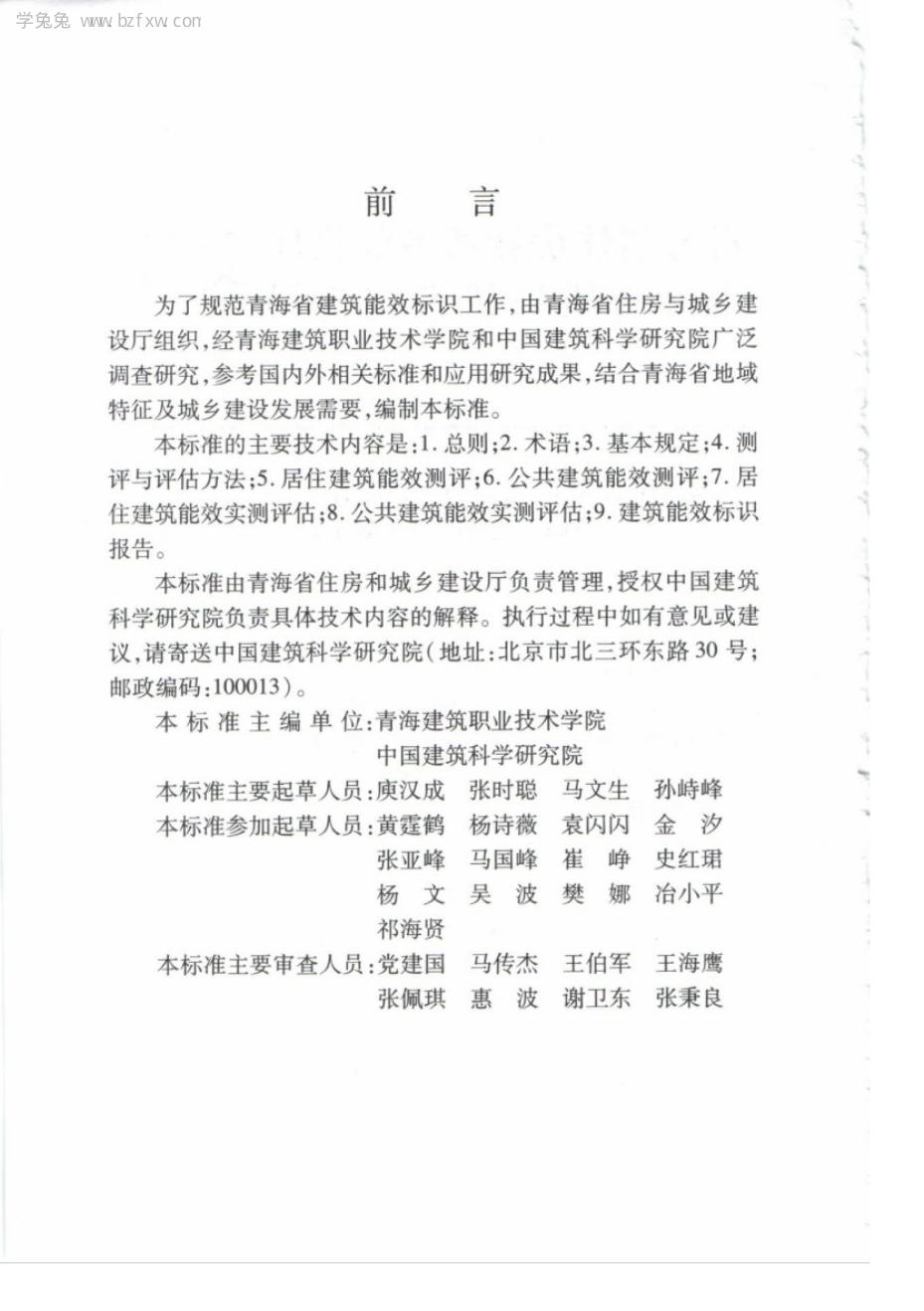 学兔兔 www.bzfxw.com

前　言

为了规范青海省建筑能效标识工作，由青海省住房与城乡建设厅组织，经青海建筑职业技术学院和中国建筑科学研究院广泛调查研究，参考国内外相关标准和应用研究成果，结合青海省地域特征及城乡建设发展需要，编制本标准。

本标准的主要技术内容是：1. 总则；2. 术语；3. 基本规定；4. 测评与评估方法；5. 居住建筑能效测评；6. 公共建筑能效测评；7. 居住建筑能效实测评估；8. 公共建筑能效实测评估；9. 建筑能效标识报告。

本标准由青海省住房和城乡建设厅负责管理，授权中国建筑科学研究院负责具体技术内容的解释。执行过程中如有意见或建议，请寄送中国建筑科学研究院（地址：北京市北三环东路30号；邮政编码：100013）。

本标准主编单位：青海建筑职业技术学院
中国建筑科学研究院

本标准主要起草人员：庾汉成　张时聪　马文生　孙峙峰

本标准参加起草人员：黄霆鹤　杨诗薇　袁闪闪　金　汐　张亚峰　马国峰　崔　峥　史红珺　杨　文　吴　波　樊　娜　冶小平　祁海贤

本标准主要审查人员：党建国　马传杰　王伯军　王海鹰　张佩琪　惠　波　谢卫东　张秉良